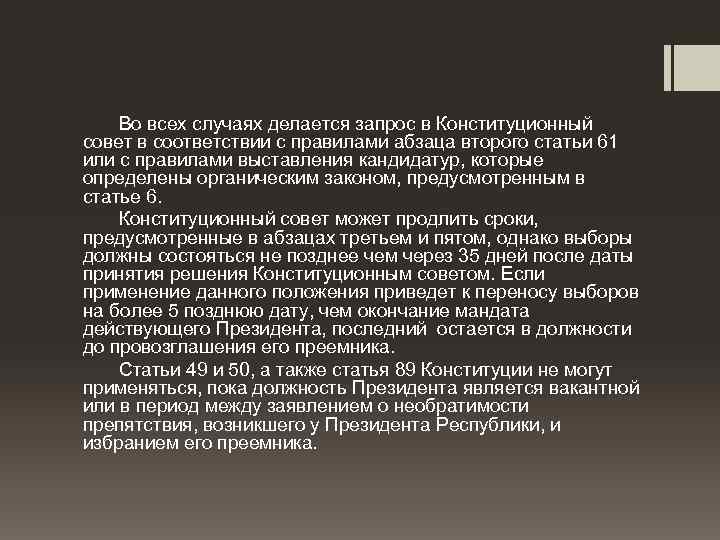 Во всех случаях делается запрос в Конституционный совет в соответствии с правилами абзаца второго статьи 61 или с правилами выставления кандидатур, которые определены органическим законом, предусмотренным в статье 6.

Конституционный совет может продлить сроки, предусмотренные в абзацах третьем и пятом, однако выборы должны состояться не позднее чем через 35 дней после даты принятия решения Конституционным советом. Если применение данного положения приведет к переносу выборов на более 5 позднюю дату, чем окончание мандата действующего Президента, последний остается в должности до провозглашения его преемника.

Статьи 49 и 50, а также статья 89 Конституции не могут применяться, пока должность Президента является вакантной или в период между заявлением о необратимости препятствия, возникшего у Президента Республики, и избранием его преемника.